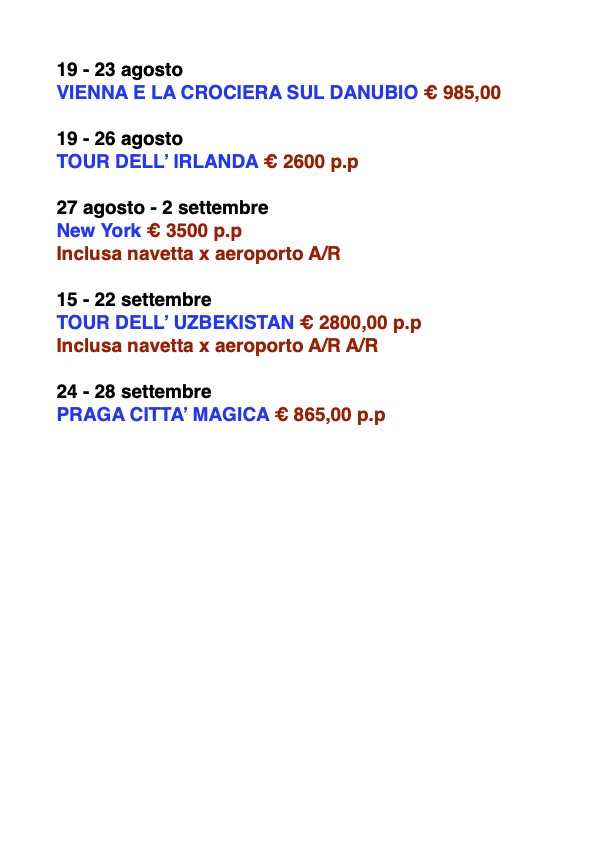 19 - 23 agosto
VIENNA E LA CROCIERA SUL DANUBIO € 985,00

19 - 26 agosto
TOUR DELL' IRLANDA € 2600 p.p

27 agosto - 2 settembre
New York € 3500 p.p
Inclusa navetta x aeroporto A/R

15 - 22 settembre
TOUR DELL' UZBEKISTAN € 2800,00 p.p
Inclusa navetta x aeroporto A/R A/R

24 - 28 settembre
PRAGA CITTA' MAGICA € 865,00 p.p